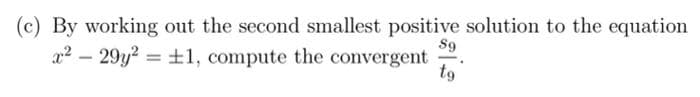 (c) By working out the second smallest positive solution to the equation $x^2 - 29y^2 = \pm 1$, compute the convergent $\frac{s_9}{t_9}$.